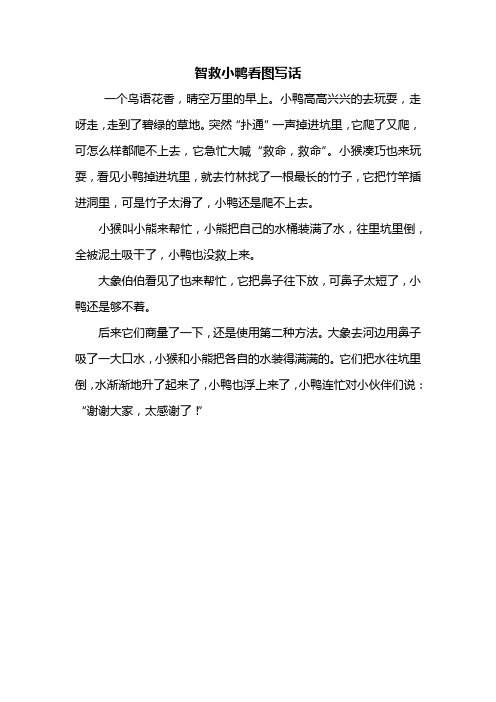 智救小鸭看图写话

一个鸟语花香，晴空万里的早上。小鸭高高兴兴的去玩耍，走呀走，走到了碧绿的草地。突然“扑通”一声掉进坑里，它爬了又爬，可怎么样都爬不上去，它急忙大喊“救命，救命”。小猴凑巧也来玩耍，看见小鸭掉进坑里，就去竹林找了一根最长的竹子，它把竹竿插进洞里，可是竹子太滑了，小鸭还是爬不上去。

小猴叫小熊来帮忙，小熊把自己的水桶装满了水，往里坑里倒，全被泥土吸干了，小鸭也没救上来。

大象伯伯看见了也来帮忙，它把鼻子往下放，可鼻子太短了，小鸭还是够不着。

后来它们商量了一下，还是使用第二种方法。大象去河边用鼻子吸了一大口水，小猴和小熊把各自的水装得满满的。它们把水往坑里倒，水渐渐地升了起来了，小鸭也浮上来了，小鸭连忙对小伙伴们说：“谢谢大家，太感谢了！”